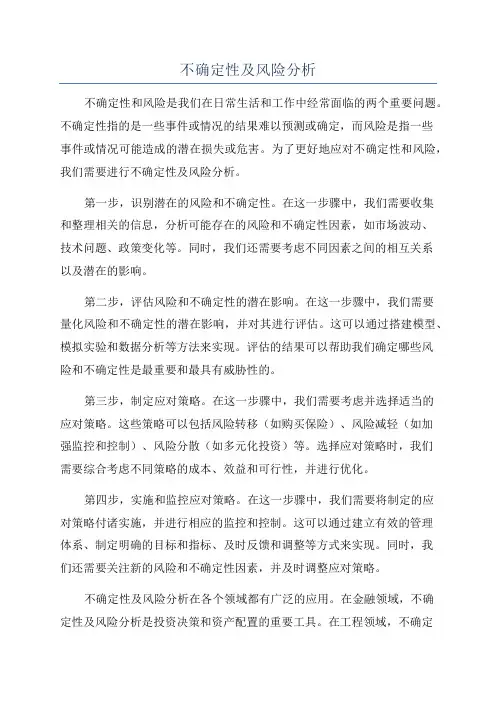 不确定性及风险分析

不确定性和风险是我们在日常生活和工作中经常面临的两个重要问题。不确定性指的是一些事件或情况的结果难以预测或确定，而风险是指一些事件或情况可能造成的潜在损失或危害。为了更好地应对不确定性和风险，我们需要进行不确定性及风险分析。

第一步，识别潜在的风险和不确定性。在这一步骤中，我们需要收集和整理相关的信息，分析可能存在的风险和不确定性因素，如市场波动、技术问题、政策变化等。同时，我们还需要考虑不同因素之间的相互关系以及潜在的影响。

第二步，评估风险和不确定性的潜在影响。在这一步骤中，我们需要量化风险和不确定性的潜在影响，并对其进行评估。这可以通过搭建模型、模拟实验和数据分析等方法来实现。评估的结果可以帮助我们确定哪些风险和不确定性是最重要和最具有威胁性的。

第三步，制定应对策略。在这一步骤中，我们需要考虑并选择适当的应对策略。这些策略可以包括风险转移（如购买保险）、风险减轻（如加强监控和控制）、风险分散（如多元化投资）等。选择应对策略时，我们需要综合考虑不同策略的成本、效益和可行性，并进行优化。

第四步，实施和监控应对策略。在这一步骤中，我们需要将制定的应对策略付诸实施，并进行相应的监控和控制。这可以通过建立有效的管理体系、制定明确的目标和指标、及时反馈和调整等方式来实现。同时，我们还需要关注新的风险和不确定性因素，并及时调整应对策略。

不确定性及风险分析在各个领域都有广泛的应用。在金融领域，不确定性及风险分析是投资决策和资产配置的重要工具。在工程领域，不确定